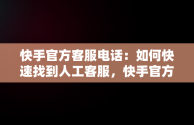 快手官方客服电话：如何快速找到人工客服，快手官方